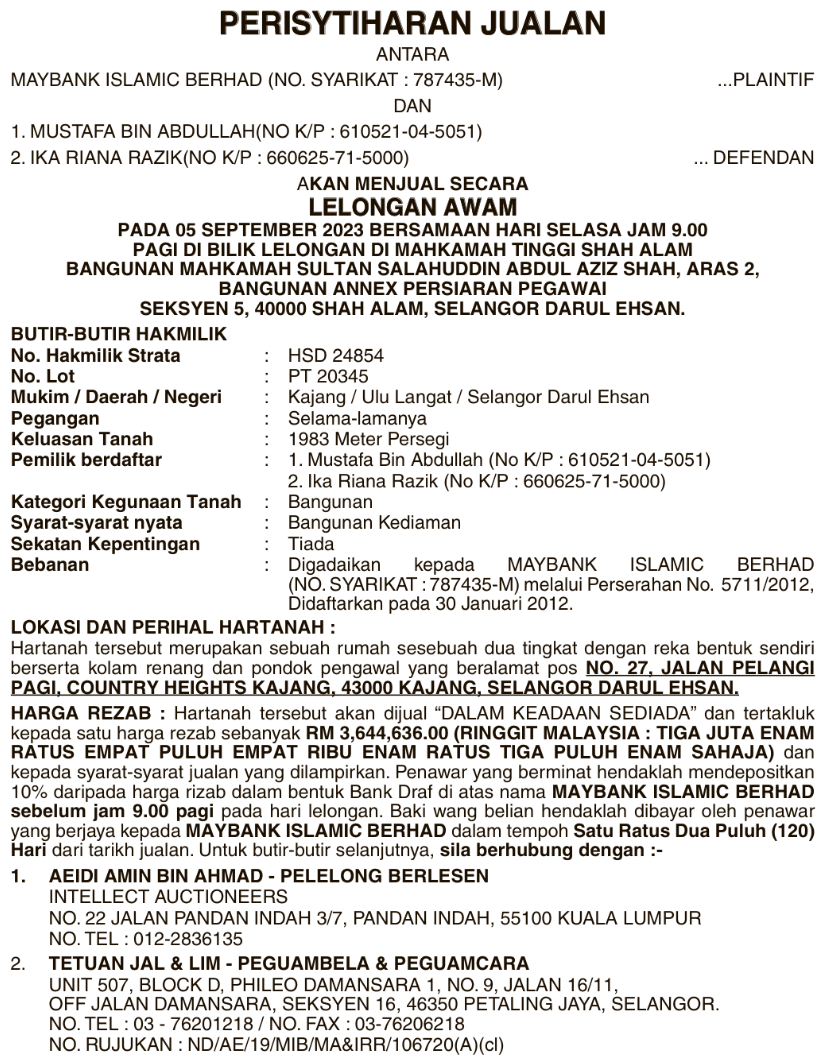 PERISYTIHARAN JUALAN

ANTARA

MAYBANK ISLAMIC BERHAD (NO. SYARIKAT : 787435-M) ...PLAINTIF

DAN

1. MUSTAFA BIN ABDULLAH(NO K/P : 610521-04-5051)
2. IKA RIANA RAZIK(NO K/P : 660625-71-5000) ... DEFENDAN

AKAN MENJUAL SECARA

LELONGAN AWAM

PADA 05 SEPTEMBER 2023 BERSAMAAN HARI SELASA JAM 9.00 PAGI DI BILIK LELONGAN DI MAHKAMAH TINGGI SHAH ALAM BANGUNAN MAHKAMAH SULTAN SALAHUDDIN ABDUL AZIZ SHAH, ARAS 2, BANGUNAN ANNEX PERSIARAN PEGAWAI SEKSYEN 5, 40000 SHAH ALAM, SELANGOR DARUL EHSAN.

BUTIR-BUTIR HAKMILIK

| | | |
|---|---|---|
| No. Hakmilik Strata | : | HSD 24854 |
| No. Lot | : | PT 20345 |
| Mukim / Daerah / Negeri | : | Kajang / Ulu Langat / Selangor Darul Ehsan |
| Pegangan | : | Selama-lamanya |
| Keluasan Tanah | : | 1983 Meter Persegi |
| Pemilik berdaftar | : | 1. Mustafa Bin Abdullah (No K/P : 610521-04-5051) 2. Ika Riana Razik (No K/P : 660625-71-5000) |
| Kategori Kegunaan Tanah | : | Bangunan |
| Syarat-syarat nyata | : | Bangunan Kediaman |
| Sekatan Kepentingan | : | Tiada |
| Bebanan | : | Digadaikan kepada MAYBANK ISLAMIC BERHAD (NO. SYARIKAT : 787435-M) melalui Perserahan No. 5711/2012, Didaftarkan pada 30 Januari 2012. |

LOKASI DAN PERIHAL HARTANAH :
Hartanah tersebut merupakan sebuah rumah sesebuah dua tingkat dengan reka bentuk sendiri berserta kolam renang dan pondok pengawal yang beralamat pos NO. 27, JALAN PELANGI PAGI, COUNTRY HEIGHTS KAJANG, 43000 KAJANG, SELANGOR DARUL EHSAN.

HARGA REZAB : Hartanah tersebut akan dijual “DALAM KEADAAN SEDIADA” dan tertakluk kepada satu harga rezab sebanyak RM 3,644,636.00 (RINGGIT MALAYSIA : TIGA JUTA ENAM RATUS EMPAT PULUH EMPAT RIBU ENAM RATUS TIGA PULUH ENAM SAHAJA) dan kepada syarat-syarat jualan yang dilampirkan. Penawar yang berminat hendaklah mendepositkan 10% daripada harga rizab dalam bentuk Bank Draf di atas nama MAYBANK ISLAMIC BERHAD sebelum jam 9.00 pagi pada hari lelongan. Baki wang belian hendaklah dibayar oleh penawar yang berjaya kepada MAYBANK ISLAMIC BERHAD dalam tempoh Satu Ratus Dua Puluh (120) Hari dari tarikh jualan. Untuk butir-butir selanjutnya, sila berhubung dengan :-

1. AEIDI AMIN BIN AHMAD - PELELONG BERLESEN
INTELLECT AUCTIONEERS
NO. 22 JALAN PANDAN INDAH 3/7, PANDAN INDAH, 55100 KUALA LUMPUR
NO. TEL : 012-2836135

2. TETUAN JAL & LIM - PEGUAMBELA & PEGUAMCARA
UNIT 507, BLOCK D, PHILEO DAMANSARA 1, NO. 9, JALAN 16/11, OFF JALAN DAMANSARA, SEKSYEN 16, 46350 PETALING JAYA, SELANGOR.
NO. TEL : 03 - 76201218 / NO. FAX : 03-76206218
NO. RUJUKAN : ND/AE/19/MIB/MA&IRR/106720(A)(cl)